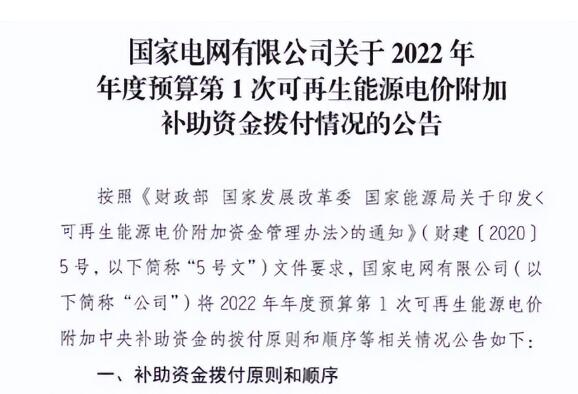 国家电网有限公司关于 2022 年年度预算第 1 次可再生能源电价附加补助资金拨付情况的公告

按照《财政部 国家发展改革委 国家能源局关于印发<可再生能源电价附加资金管理办法>的通知》(财建〔2020〕5号，以下简称“5号文”)文件要求，国家电网有限公司(以下简称“公司”)将 2022 年年度预算第 1 次可再生能源电价附加中央补助资金的拨付原则和顺序等相关情况公告如下：

一、补助资金拨付原则和顺序